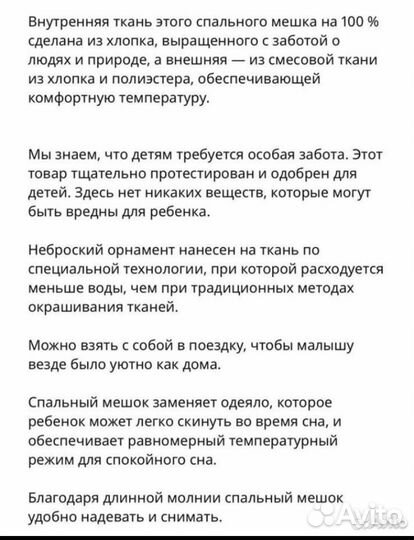 Внутренняя ткань этого спального мешка на 100 % сделана из хлопка, выращенного с заботой о людях и природе, а внешняя — из смесовой ткани из хлопка и полиэстера, обеспечивающей комфортную температуру.

Мы знаем, что детям требуется особая забота. Этот товар тщательно протестирован и одобрен для детей. Здесь нет никаких веществ, которые могут быть вредны для ребенка.

Неброский орнамент нанесен на ткань по специальной технологии, при которой расходуется меньше воды, чем при традиционных методах окрашивания тканей.

Можно взять с собой в поездку, чтобы малышу везде было уютно как дома.

Спальный мешок заменяет одеяло, которое ребенок может легко скинуть во время сна, и обеспечивает равномерный температурный режим для спокойного сна.

Благодаря длинной молнии спальный мешок удобно надевать и снимать.

Avito